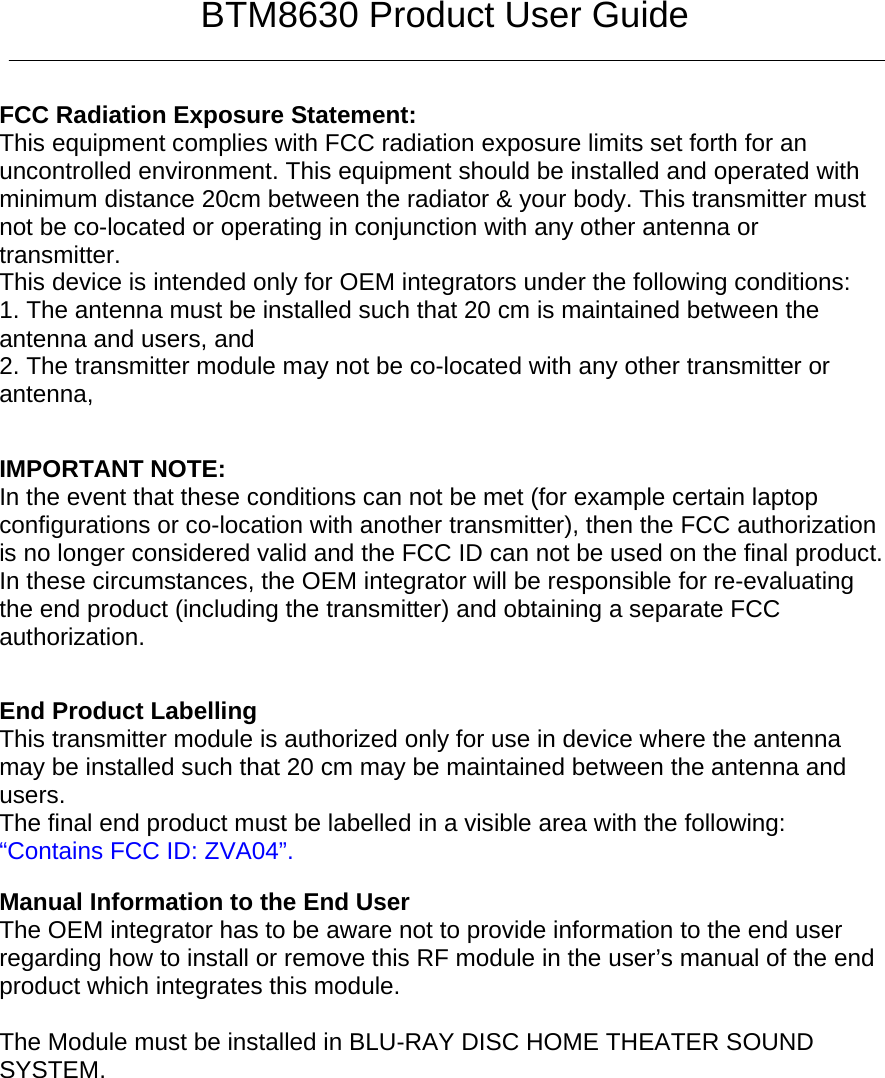 BTM8630 Product User Guide

FCC Radiation Exposure Statement:
This equipment complies with FCC radiation exposure limits set forth for an uncontrolled environment. This equipment should be installed and operated with minimum distance 20cm between the radiator & your body. This transmitter must not be co-located or operating in conjunction with any other antenna or transmitter.
This device is intended only for OEM integrators under the following conditions:
1. The antenna must be installed such that 20 cm is maintained between the antenna and users, and
2. The transmitter module may not be co-located with any other transmitter or antenna,

IMPORTANT NOTE:
In the event that these conditions can not be met (for example certain laptop configurations or co-location with another transmitter), then the FCC authorization is no longer considered valid and the FCC ID can not be used on the final product. In these circumstances, the OEM integrator will be responsible for re-evaluating the end product (including the transmitter) and obtaining a separate FCC authorization.

End Product Labelling
This transmitter module is authorized only for use in device where the antenna may be installed such that 20 cm may be maintained between the antenna and users.
The final end product must be labelled in a visible area with the following: “Contains FCC ID: ZVA04”.

Manual Information to the End User
The OEM integrator has to be aware not to provide information to the end user regarding how to install or remove this RF module in the user’s manual of the end product which integrates this module.

The Module must be installed in BLU-RAY DISC HOME THEATER SOUND SYSTEM.